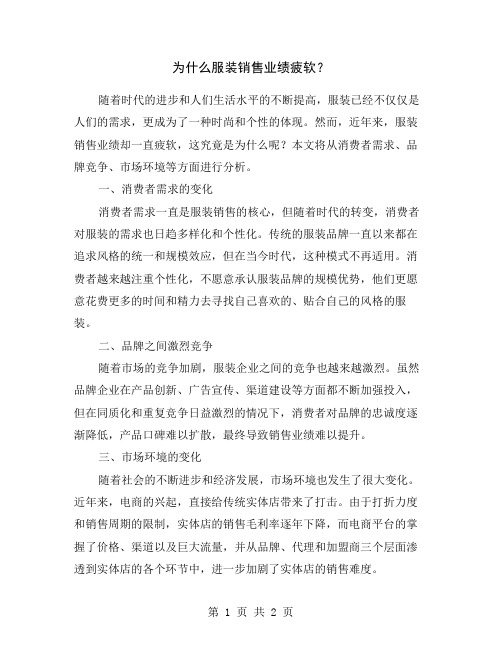 为什么服装销售业绩疲软？

随着时代的进步和人们生活水平的不断提高，服装已经不仅仅是人们的需求，更成为了一种时尚和个性的体现。然而，近年来，服装销售业绩却一直疲软，这究竟是为什么呢？本文将从消费者需求、品牌竞争、市场环境等方面进行分析。

一、消费者需求的变化

消费者需求一直是服装销售的核心，但随着时代的转变，消费者对服装的需求也日趋多样化和个性化。传统的服装品牌一直以来都在追求风格的统一和规模效应，但在当今时代，这种模式不再适用。消费者越来越注重个性化，不愿意承认服装品牌的规模优势，他们更愿意花费更多的时间和精力去寻找自己喜欢的、贴合自己的风格的服装。

二、品牌之间激烈竞争

随着市场的竞争加剧，服装企业之间的竞争也越来越激烈。虽然品牌企业在产品创新、广告宣传、渠道建设等方面都不断加强投入，但在同质化和重复竞争日益激烈的情况下，消费者对品牌的忠诚度逐渐降低，产品口碑难以扩散，最终导致销售业绩难以提升。

三、市场环境的变化

随着社会的不断进步和经济发展，市场环境也发生了很大变化。近年来，电商的兴起，直接给传统实体店带来了打击。由于打折力度和销售周期的限制，实体店的销售毛利率逐年下降，而电商平台的掌握了价格、渠道以及巨大流量，并从品牌、代理和加盟商三个层面渗透到实体店的各个环节中，进一步加剧了实体店的销售难度。

第 1 页 共 2 页